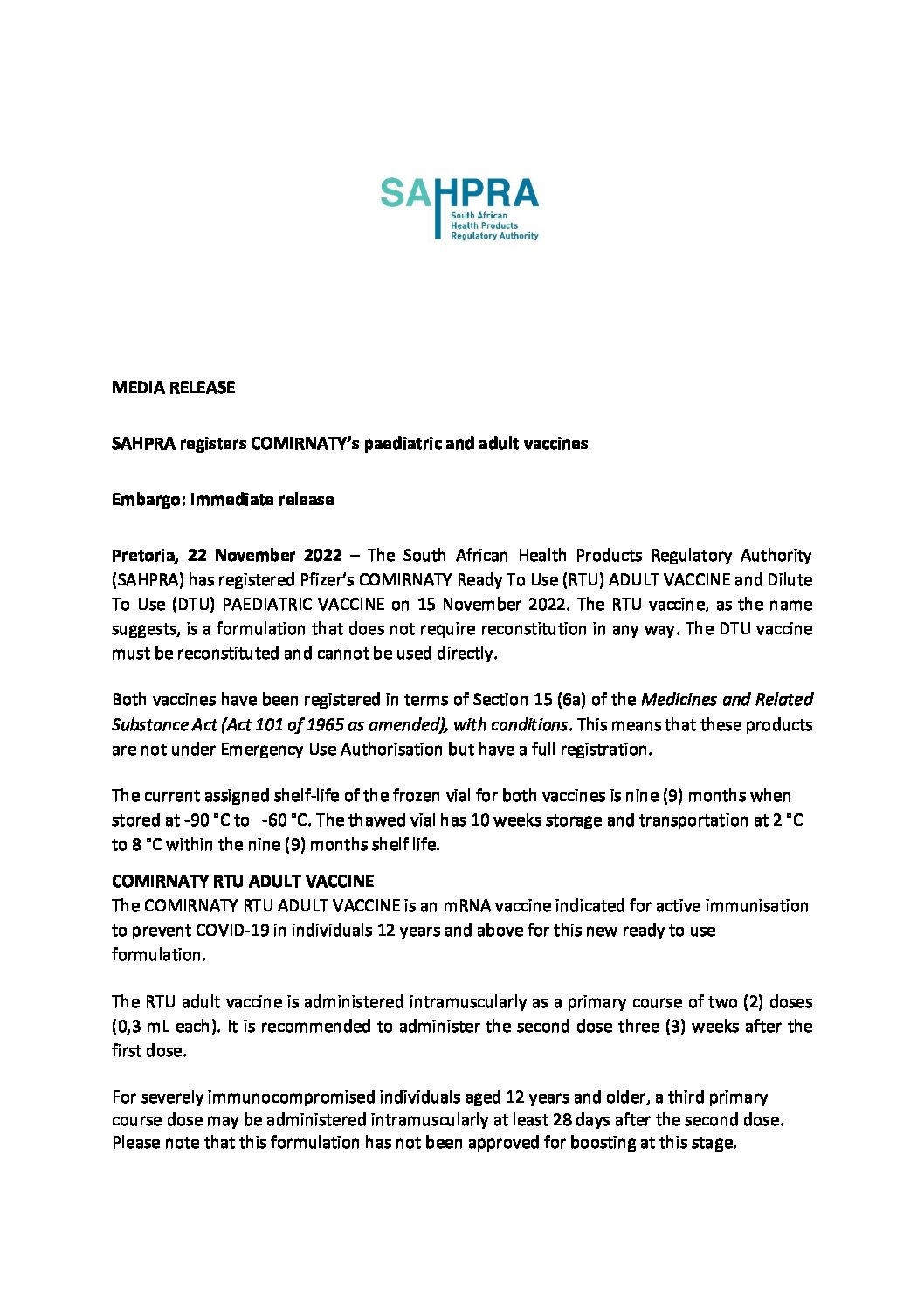 SAHPRA
South African Health Products Regulatory Authority

MEDIA RELEASE

SAHPRA registers COMIRNATY's paediatric and adult vaccines

Embargo: Immediate release

Pretoria, 22 November 2022 – The South African Health Products Regulatory Authority (SAHPRA) has registered Pfizer's COMIRNATY Ready To Use (RTU) ADULT VACCINE and Dilute To Use (DTU) PAEDIATRIC VACCINE on 15 November 2022. The RTU vaccine, as the name suggests, is a formulation that does not require reconstitution in any way. The DTU vaccine must be reconstituted and cannot be used directly.

Both vaccines have been registered in terms of Section 15 (6a) of the Medicines and Related Substance Act (Act 101 of 1965 as amended), with conditions. This means that these products are not under Emergency Use Authorisation but have a full registration.

The current assigned shelf-life of the frozen vial for both vaccines is nine (9) months when stored at -90 °C to -60 °C. The thawed vial has 10 weeks storage and transportation at 2 °C to 8 °C within the nine (9) months shelf life.

COMIRNATY RTU ADULT VACCINE
The COMIRNATY RTU ADULT VACCINE is an mRNA vaccine indicated for active immunisation to prevent COVID-19 in individuals 12 years and above for this new ready to use formulation.

The RTU adult vaccine is administered intramuscularly as a primary course of two (2) doses (0,3 mL each). It is recommended to administer the second dose three (3) weeks after the first dose.

For severely immunocompromised individuals aged 12 years and older, a third primary course dose may be administered intramuscularly at least 28 days after the second dose. Please note that this formulation has not been approved for boosting at this stage.